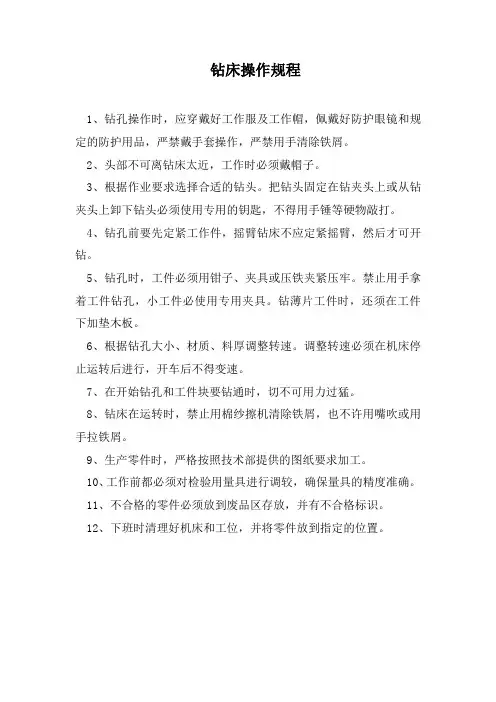 钻床操作规程

1、钻孔操作时，应穿戴好工作服及工作帽，佩戴好防护眼镜和规定的防护用品，严禁戴手套操作，严禁用手清除铁屑。

2、头部不可离钻床太近，工作时必须戴帽子。

3、根据作业要求选择合适的钻头。把钻头固定在钻夹头上或从钻夹头上卸下钻头必须使用专用的钥匙，不得用手锤等硬物敲打。

4、钻孔前要先定紧工作件，摇臂钻床不应定紧摇臂，然后才可开钻。

5、钻孔时，工件必须用钳子、夹具或压铁夹紧压牢。禁止用手拿着工件钻孔，小工件必使用专用夹具。钻薄片工件时，还须在工件下加垫木板。

6、根据钻孔大小、材质、料厚调整转速。调整转速必须在机床停止运转后进行，开车后不得变速。

7、在开始钻孔和工件块要钻通时，切不可用力过猛。

8、钻床在运转时，禁止用棉纱擦机清除铁屑，也不许用嘴吹或用手拉铁屑。

9、生产零件时，严格按照技术部提供的图纸要求加工。

10、工作前都必须对检验用量具进行调较，确保量具的精度准确。

11、不合格的零件必须放到废品区存放，并有不合格标识。

12、下班时清理好机床和工位，并将零件放到指定的位置。